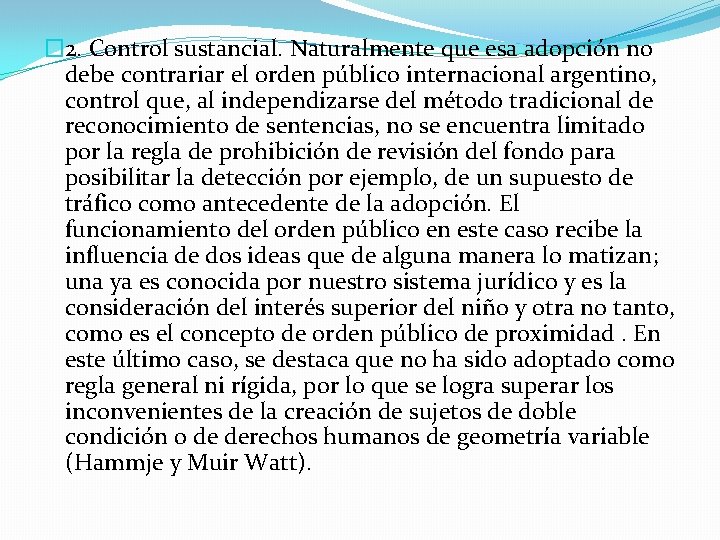 2. Control sustancial. Naturalmente que esa adopción no debe contrariar el orden público internacional argentino, control que, al independizarse del método tradicional de reconocimiento de sentencias, no se encuentra limitado por la regla de prohibición de revisión del fondo para posibilitar la detección por ejemplo, de un supuesto de tráfico como antecedente de la adopción. El funcionamiento del orden público en este caso recibe la influencia de dos ideas que de alguna manera lo matizan; una ya es conocida por nuestro sistema jurídico y es la consideración del interés superior del niño y otra no tanto, como es el concepto de orden público de proximidad . En este último caso, se destaca que no ha sido adoptado como regla general ni rígida, por lo que se logra superar los inconvenientes de la creación de sujetos de doble condición o de derechos humanos de geometría variable (Hammje y Muir Watt).